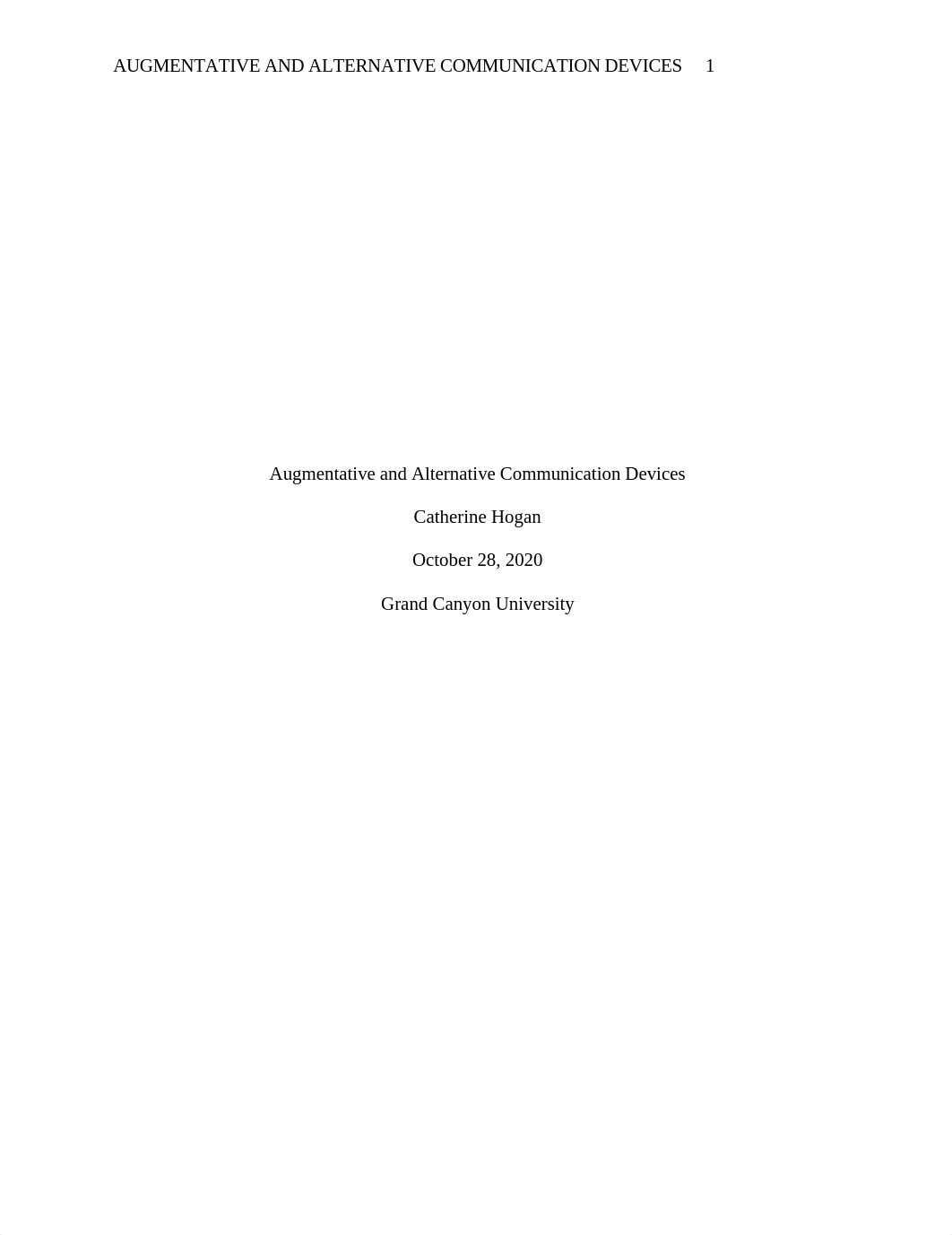 AUGMENTATIVE AND ALTERNATIVE COMMUNICATION DEVICES 1

Augmentative and Alternative Communication Devices

Catherine Hogan

October 28, 2020

Grand Canyon University